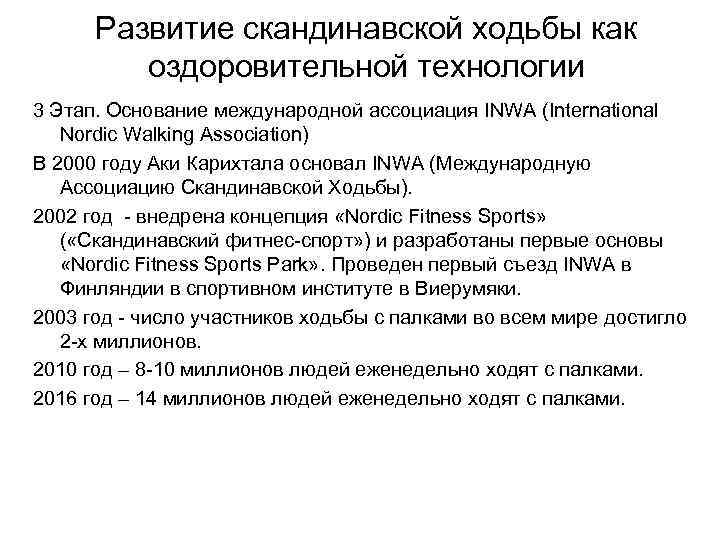 Развитие скандинавской ходьбы как оздоровительной технологии

3 Этап. Основание международной ассоциация INWA (International Nordic Walking Association)

В 2000 году Аки Карихтала основал INWA (Международную Ассоциацию Скандинавской Ходьбы).

2002 год - внедрена концепция «Nordic Fitness Sports» («Скандинавский фитнес-спорт») и разработаны первые основы «Nordic Fitness Sports Park». Проведен первый съезд INWA в Финляндии в спортивном институте в Виерумяки.

2003 год - число участников ходьбы с палками во всем мире достигло 2-х миллионов.

2010 год – 8-10 миллионов людей еженедельно ходят с палками.

2016 год – 14 миллионов людей еженедельно ходят с палками.